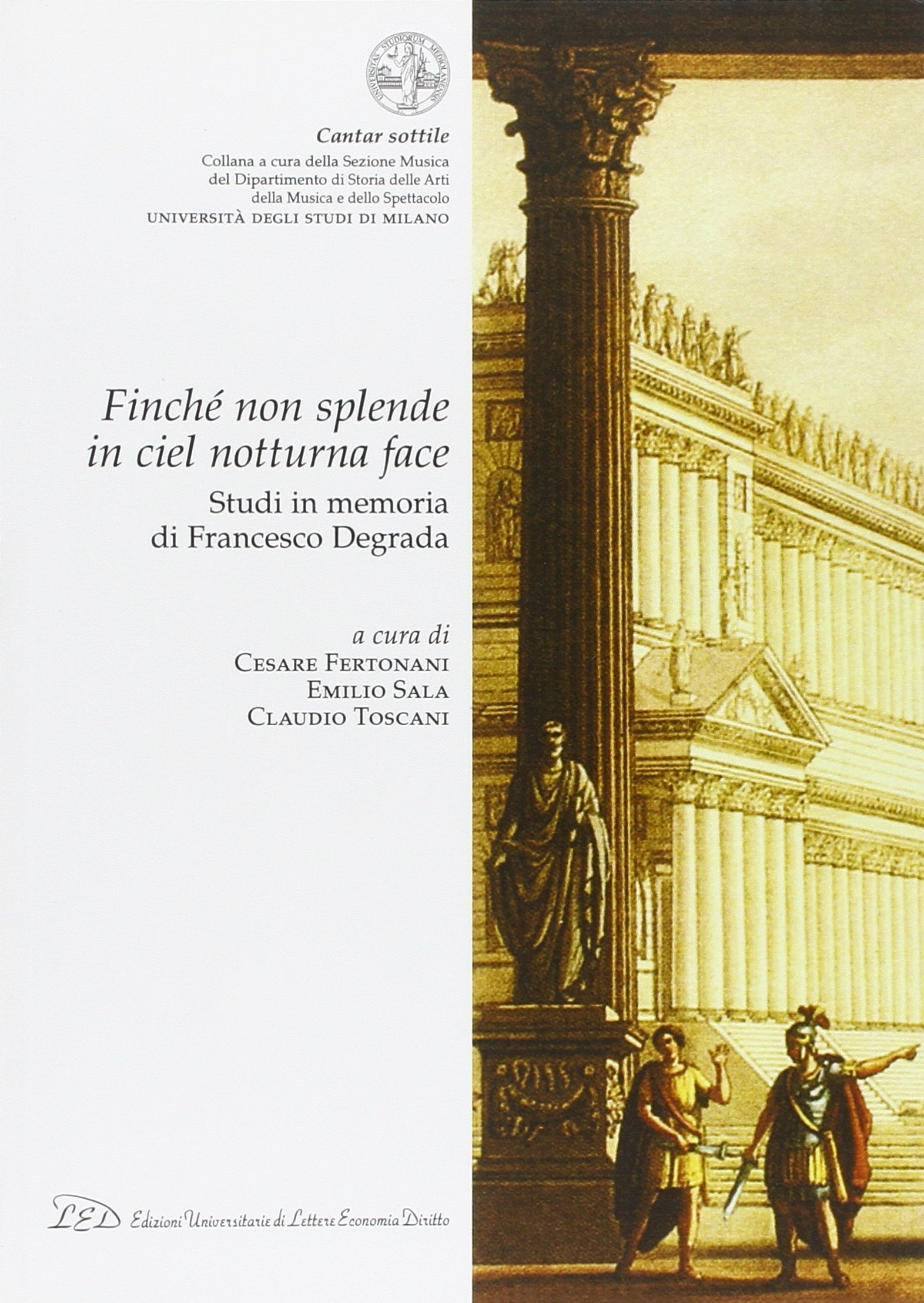 UNIVERSITAS STUDIORUM MEDIOLANENSIS

Cantar sottile
Collana a cura della Sezione Musica del Dipartimento di Storia delle Arti della Musica e dello Spettacolo
UNIVERSITÀ DEGLI STUDI DI MILANO

Finché non splende in ciel notturna face
Studi in memoria di Francesco Degrada

a cura di
CESARE FERTONANI
EMILIO SALA
CLAUDIO TOSCANI

LED Edizioni Universitarie di Lettere Economia Diritto